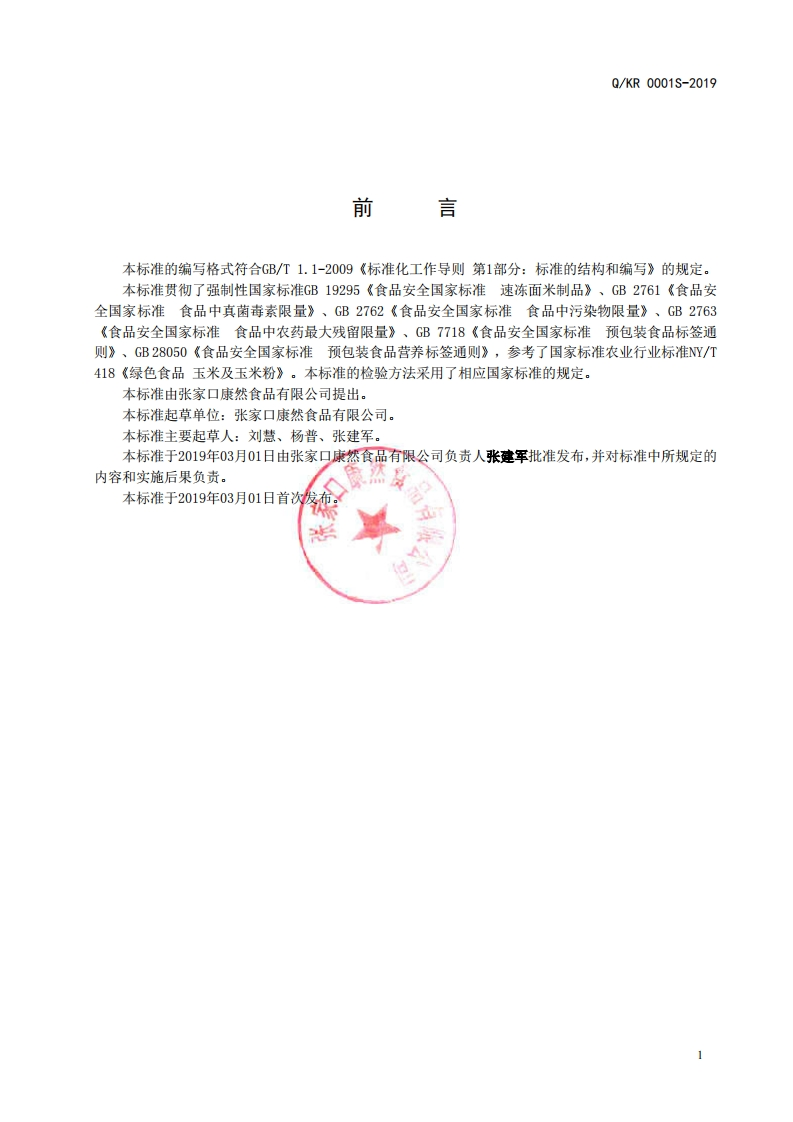 Q/KR 0001S-2019

前　　言

本标准的编写格式符合GB/T 1.1-2009《标准化工作导则 第1部分：标准的结构和编写》的规定。

本标准贯彻了强制性国家标准GB 19295《食品安全国家标准　速冻面米制品》、GB 2761《食品安全国家标准　食品中真菌毒素限量》、GB 2762《食品安全国家标准　食品中污染物限量》、GB 2763《食品安全国家标准　食品中农药最大残留限量》、GB 7718《食品安全国家标准　预包装食品标签通则》、GB 28050《食品安全国家标准　预包装食品营养标签通则》，参考了国家标准农业行业标准NY/T 418《绿色食品 玉米及玉米粉》。本标准的检验方法采用了相应国家标准的规定。

本标准由张家口康然食品有限公司提出。

本标准起草单位：张家口康然食品有限公司。

本标准主要起草人：刘慧、杨普、张建军。

本标准于2019年03月01日由张家口康然食品有限公司负责人张建军批准发布，并对标准中所规定的内容和实施后果负责。

本标准于2019年03月01日首次发布。

张家口康然食品有限公司

1